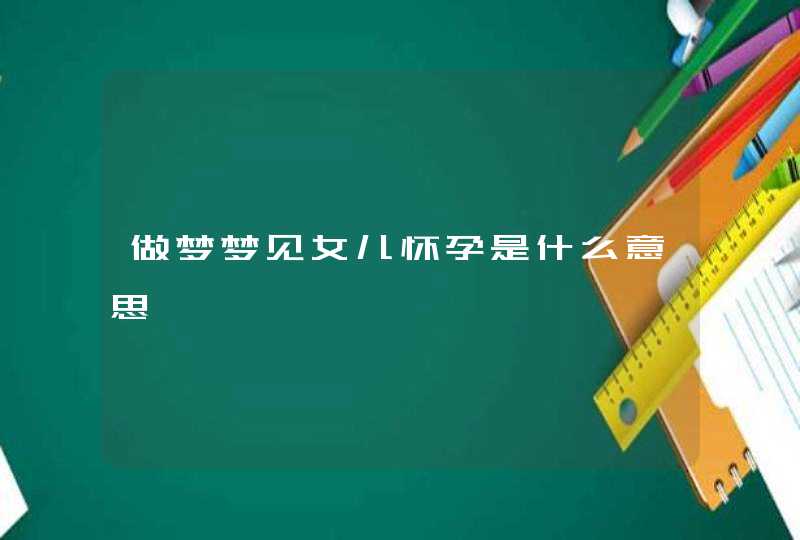 做梦梦见女儿怀孕是什么意思